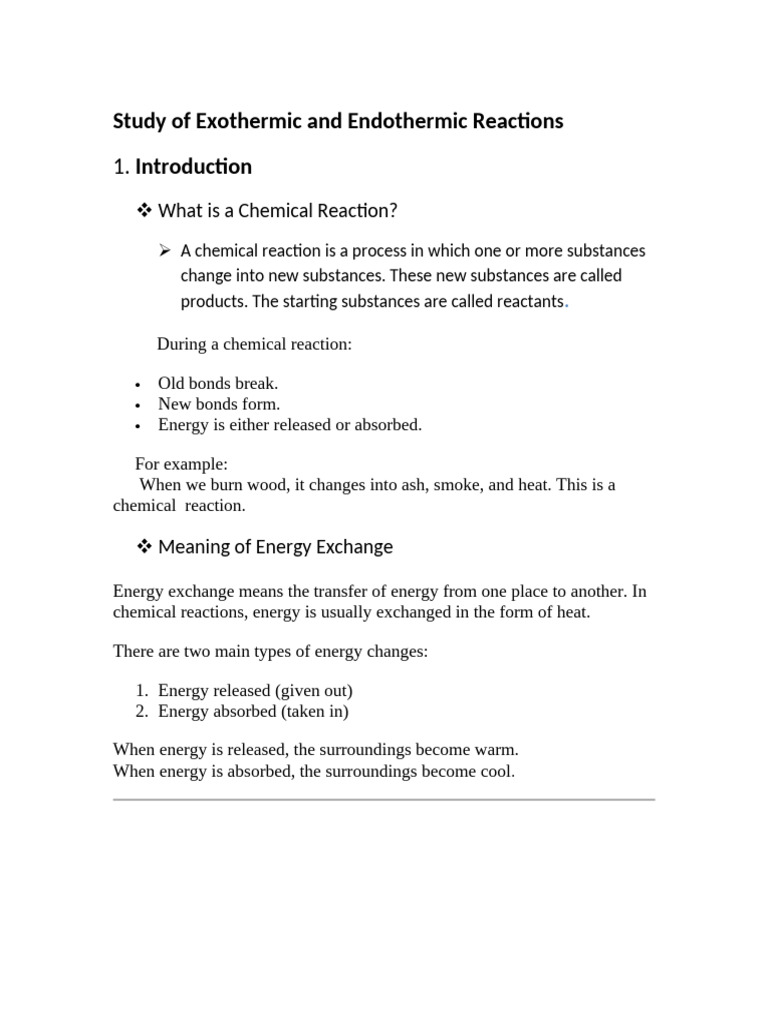 Study of Exothermic and Endothermic Reactions

1. Introduction

❖ What is a Chemical Reaction?

➢ A chemical reaction is a process in which one or more substances change into new substances. These new substances are called products. The starting substances are called reactants.

During a chemical reaction:

• Old bonds break.
• New bonds form.
• Energy is either released or absorbed.

For example:
When we burn wood, it changes into ash, smoke, and heat. This is a chemical reaction.

❖ Meaning of Energy Exchange

Energy exchange means the transfer of energy from one place to another. In chemical reactions, energy is usually exchanged in the form of heat.

There are two main types of energy changes:

1. Energy released (given out)
2. Energy absorbed (taken in)

When energy is released, the surroundings become warm.
When energy is absorbed, the surroundings become cool.